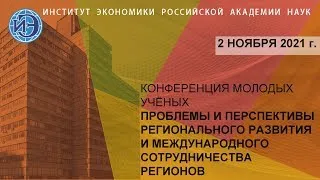 ИЭ

ИНСТИТУТ ЭКОНОМИКИ РОССИЙСКОЙ АКАДЕМИИ НАУК

2 НОЯБРЯ 2021 г.

КОНФЕРЕНЦИЯ МОЛОДЫХ УЧЁНЫХ

ПРОБЛЕМЫ И ПЕРСПЕКТИВЫ РЕГИОНАЛЬНОГО РАЗВИТИЯ И МЕЖДУНАРОДНОГО СОТРУДНИЧЕСТВА РЕГИОНОВ